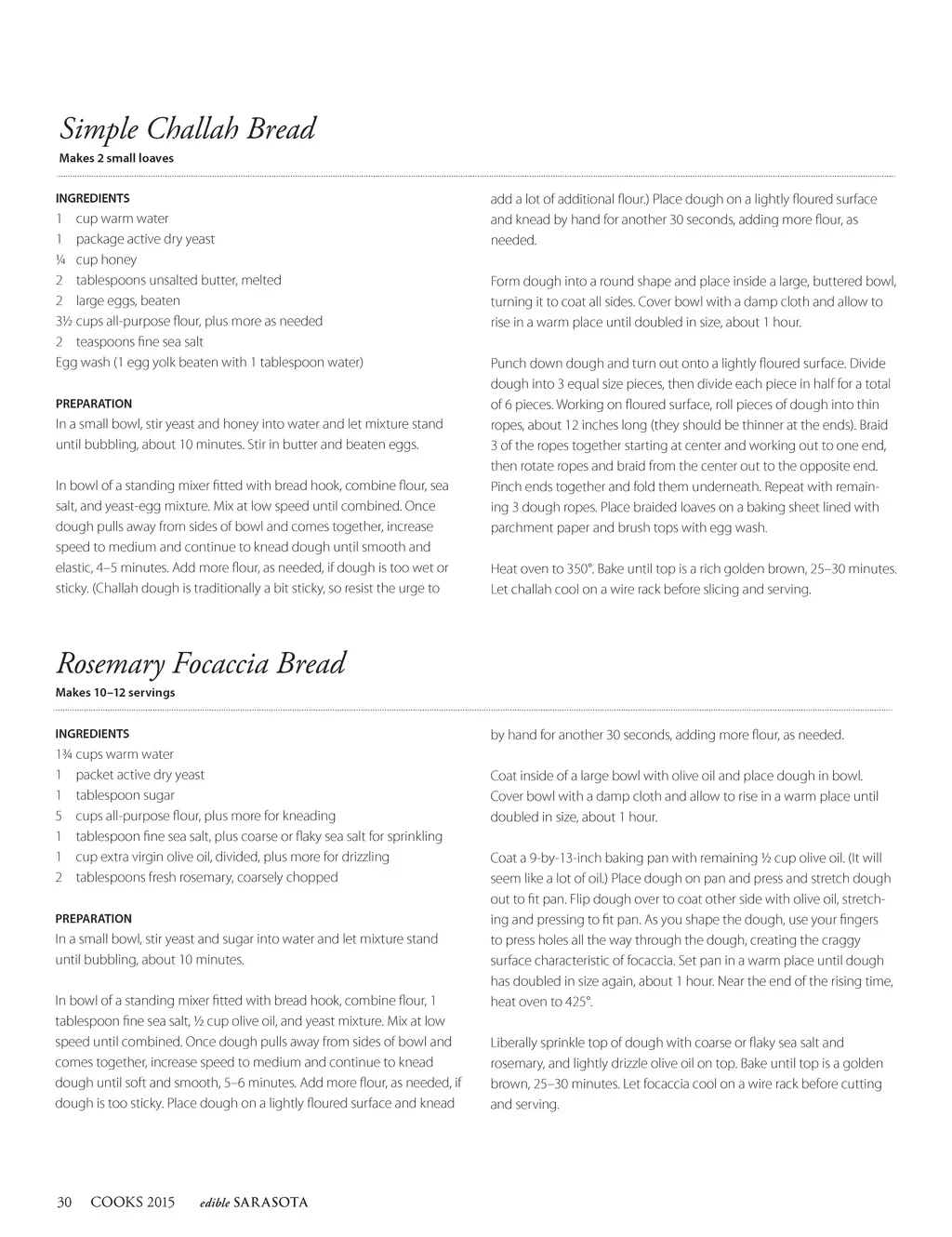 Simple Challah Bread
Makes 2 small loaves

INGREDIENTS
1 cup warm water
1 package active dry yeast
¼ cup honey
2 tablespoons unsalted butter, melted
2 large eggs, beaten
3½ cups all-purpose flour, plus more as needed
2 teaspoons fine sea salt
Egg wash (1 egg yolk beaten with 1 tablespoon water)

PREPARATION
In a small bowl, stir yeast and honey into water and let mixture stand until bubbling, about 10 minutes. Stir in butter and beaten eggs.

In bowl of a standing mixer fitted with bread hook, combine flour, sea salt, and yeast-egg mixture. Mix at low speed until combined. Once dough pulls away from sides of bowl and comes together, increase speed to medium and continue to knead dough until smooth and elastic, 4–5 minutes. Add more flour, as needed, if dough is too wet or sticky. (Challah dough is traditionally a bit sticky, so resist the urge to add a lot of additional flour.) Place dough on a lightly floured surface and knead by hand for another 30 seconds, adding more flour, as needed.

Form dough into a round shape and place inside a large, buttered bowl, turning it to coat all sides. Cover bowl with a damp cloth and allow to rise in a warm place until doubled in size, about 1 hour.

Punch down dough and turn out onto a lightly floured surface. Divide dough into 3 equal size pieces, then divide each piece in half for a total of 6 pieces. Working on floured surface, roll pieces of dough into thin ropes, about 12 inches long (they should be thinner at the ends). Braid 3 of the ropes together starting at center and working out to one end, then rotate ropes and braid from the center out to the opposite end. Pinch ends together and fold them underneath. Repeat with remaining 3 dough ropes. Place braided loaves on a baking sheet lined with parchment paper and brush tops with egg wash.

Heat oven to 350°. Bake until top is a rich golden brown, 25–30 minutes. Let challah cool on a wire rack before slicing and serving.

Rosemary Focaccia Bread
Makes 10–12 servings

INGREDIENTS
1¾ cups warm water
1 packet active dry yeast
1 tablespoon sugar
5 cups all-purpose flour, plus more for kneading
1 tablespoon fine sea salt, plus coarse or flaky sea salt for sprinkling
1 cup extra virgin olive oil, divided, plus more for drizzling
2 tablespoons fresh rosemary, coarsely chopped

PREPARATION
In a small bowl, stir yeast and sugar into water and let mixture stand until bubbling, about 10 minutes.

In bowl of a standing mixer fitted with bread hook, combine flour, 1 tablespoon fine sea salt, ½ cup olive oil, and yeast mixture. Mix at low speed until combined. Once dough pulls away from sides of bowl and comes together, increase speed to medium and continue to knead dough until soft and smooth, 5–6 minutes. Add more flour, as needed, if dough is too sticky. Place dough on a lightly floured surface and knead by hand for another 30 seconds, adding more flour, as needed.

Coat inside of a large bowl with olive oil and place dough in bowl. Cover bowl with a damp cloth and allow to rise in a warm place until doubled in size, about 1 hour.

Coat a 9-by-13-inch baking pan with remaining ½ cup olive oil. (It will seem like a lot of oil.) Place dough on pan and press and stretch dough out to fit pan. Flip dough over to coat other side with olive oil, stretching and pressing to fit pan. As you shape the dough, use your fingers to press holes all the way through the dough, creating the craggy surface characteristic of focaccia. Set pan in a warm place until dough has doubled in size again, about 1 hour. Near the end of the rising time, heat oven to 425°.

Liberally sprinkle top of dough with coarse or flaky sea salt and rosemary, and lightly drizzle olive oil on top. Bake until top is a golden brown, 25–30 minutes. Let focaccia cool on a wire rack before cutting and serving.

30 COOKS 2015 edible SARASOTA